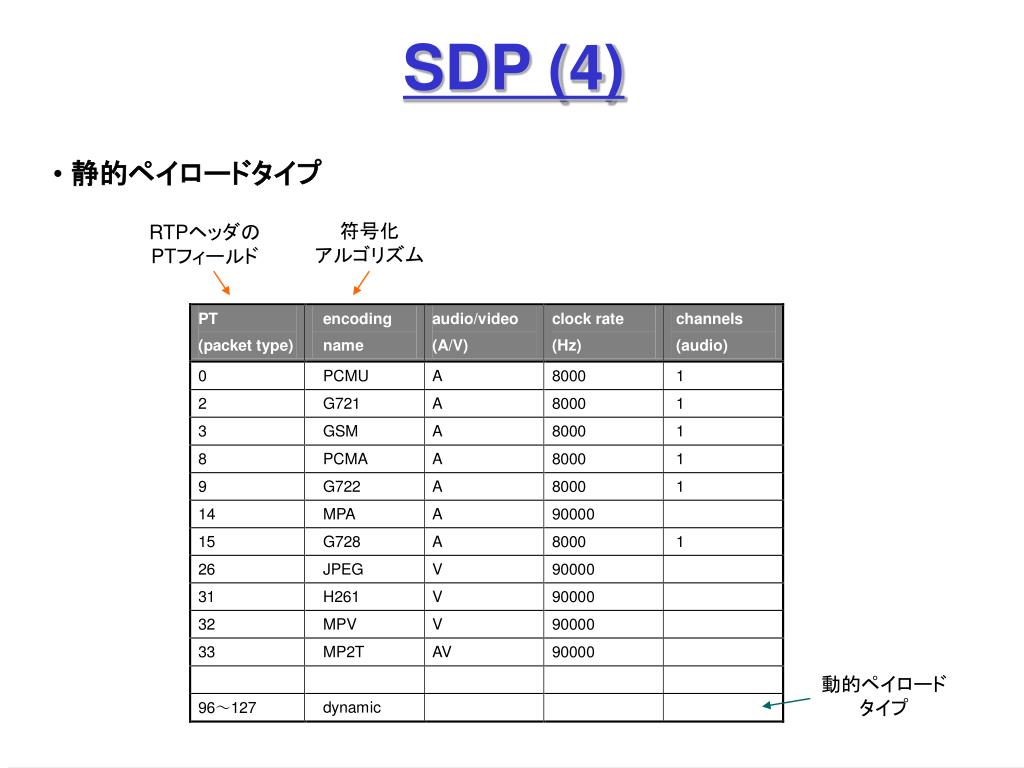 SDP (4)

• 静的ペイロードタイプ

RTPヘッダの PTフィールド

符号化 アルゴリズム

| PT (packet type) | encoding name | audio/video (A/V) | clock rate (Hz) | channels (audio) |
|---|---|---|---|---|
| 0 | PCMU | A | 8000 | 1 |
| 2 | G721 | A | 8000 | 1 |
| 3 | GSM | A | 8000 | 1 |
| 8 | PCMA | A | 8000 | 1 |
| 9 | G722 | A | 8000 | 1 |
| 14 | MPA | A | 90000 | |
| 15 | G728 | A | 8000 | 1 |
| 26 | JPEG | V | 90000 | |
| 31 | H261 | V | 90000 | |
| 32 | MPV | V | 90000 | |
| 33 | MP2T | AV | 90000 | |
| | | | | |
| 96～127 | dynamic | | | |

動的ペイロード タイプ